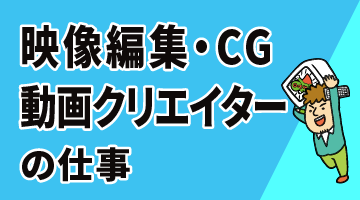 映像編集・CG
動画クリエイター
の仕事